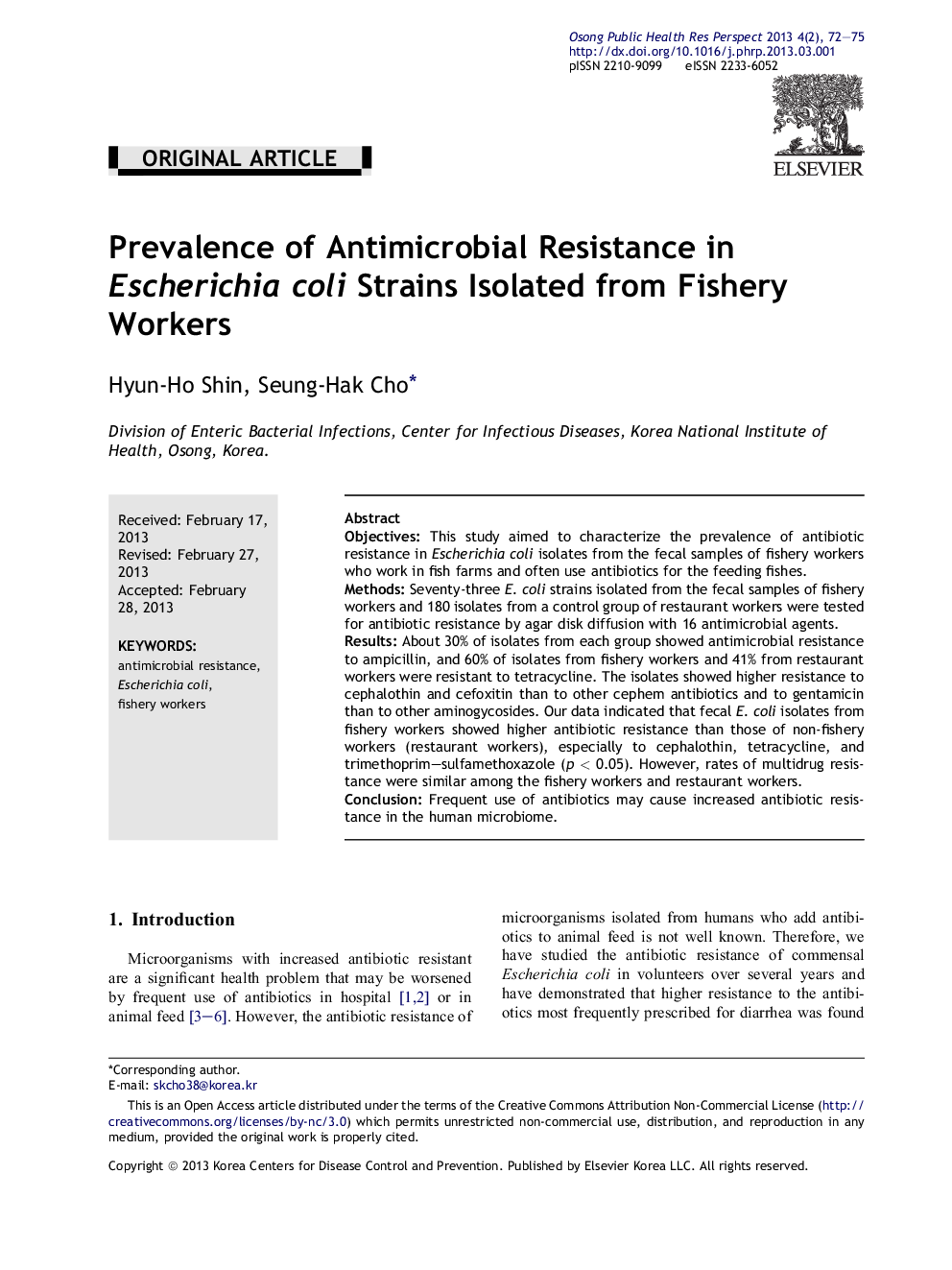 Osong Public Health Res Perspect 2013 4(2), 72—75
http://dx.doi.org/10.1016/j.phrp.2013.03.001
pISSN 2210-9099 eISSN 2233-6052

ELSEVIER

ORIGINAL ARTICLE

Prevalence of Antimicrobial Resistance in Escherichia coli Strains Isolated from Fishery Workers

Hyun-Ho Shin, Seung-Hak Cho*

Division of Enteric Bacterial Infections, Center for Infectious Diseases, Korea National Institute of Health, Osong, Korea.

Received: February 17, 2013
Revised: February 27, 2013
Accepted: February 28, 2013

KEYWORDS:
antimicrobial resistance,
Escherichia coli,
fishery workers

Abstract
Objectives: This study aimed to characterize the prevalence of antibiotic resistance in Escherichia coli isolates from the fecal samples of fishery workers who work in fish farms and often use antibiotics for the feeding fishes.
Methods: Seventy-three E. coli strains isolated from the fecal samples of fishery workers and 180 isolates from a control group of restaurant workers were tested for antibiotic resistance by agar disk diffusion with 16 antimicrobial agents.
Results: About 30% of isolates from each group showed antimicrobial resistance to ampicillin, and 60% of isolates from fishery workers and 41% from restaurant workers were resistant to tetracycline. The isolates showed higher resistance to cephalothin and cefoxitin than to other cephem antibiotics and to gentamicin than to other aminogycosides. Our data indicated that fecal E. coli isolates from fishery workers showed higher antibiotic resistance than those of non-fishery workers (restaurant workers), especially to cephalothin, tetracycline, and trimethoprim—sulfamethoxazole ($p < 0.05$). However, rates of multidrug resistance were similar among the fishery workers and restaurant workers.
Conclusion: Frequent use of antibiotics may cause increased antibiotic resistance in the human microbiome.

1. Introduction

Microorganisms with increased antibiotic resistant are a significant health problem that may be worsened by frequent use of antibiotics in hospital [1,2] or in animal feed [3—6]. However, the antibiotic resistance of microorganisms isolated from humans who add antibiotics to animal feed is not well known. Therefore, we have studied the antibiotic resistance of commensal Escherichia coli in volunteers over several years and have demonstrated that higher resistance to the antibiotics most frequently prescribed for diarrhea was found

*Corresponding author.
E-mail: skcho38@korea.kr
This is an Open Access article distributed under the terms of the Creative Commons Attribution Non-Commercial License (http://creativecommons.org/licenses/by-nc/3.0) which permits unrestricted non-commercial use, distribution, and reproduction in any medium, provided the original work is properly cited.

Copyright © 2013 Korea Centers for Disease Control and Prevention. Published by Elsevier Korea LLC. All rights reserved.